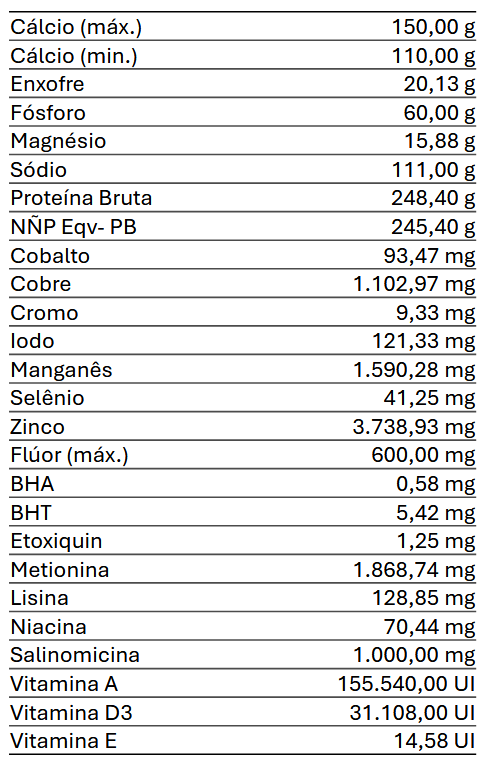 | | |
|---|---|
| Cálcio (máx.) | 150,00 g |
| Cálcio (min.) | 110,00 g |
| Enxofre | 20,13 g |
| Fósforo | 60,00 g |
| Magnésio | 15,88 g |
| Sódio | 111,00 g |
| Proteína Bruta | 248,40 g |
| NÑP Eqv- PB | 245,40 g |
| Cobalto | 93,47 mg |
| Cobre | 1.102,97 mg |
| Cromo | 9,33 mg |
| Iodo | 121,33 mg |
| Manganês | 1.590,28 mg |
| Selênio | 41,25 mg |
| Zinco | 3.738,93 mg |
| Flúor (máx.) | 600,00 mg |
| BHA | 0,58 mg |
| BHT | 5,42 mg |
| Etoxiquin | 1,25 mg |
| Metionina | 1.868,74 mg |
| Lisina | 128,85 mg |
| Niacina | 70,44 mg |
| Salinomicina | 1.000,00 mg |
| Vitamina A | 155.540,00 UI |
| Vitamina D3 | 31.108,00 UI |
| Vitamina E | 14,58 UI |